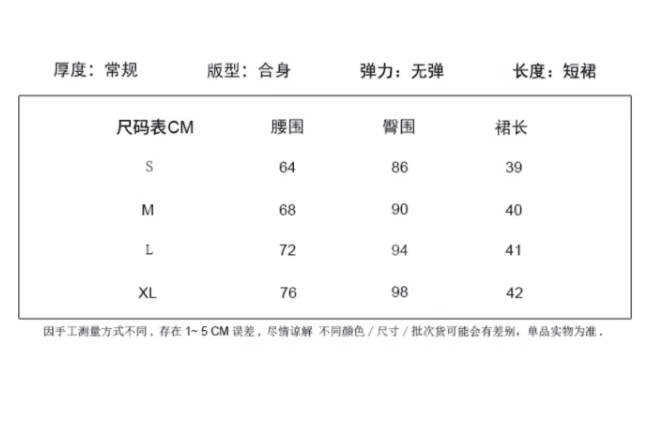 厚度：常规　版型：合身　弹力：无弹　长度：短裙

| 尺码表CM | 腰围 | 臀围 | 裙长 |
|---|---|---|---|
| S | 64 | 86 | 39 |
| M | 68 | 90 | 40 |
| L | 72 | 94 | 41 |
| XL | 76 | 98 | 42 |

因手工测量方式不同，存在 1~ 5 CM 误差，尽情谅解 不同颜色 / 尺寸 / 批次货可能会有差别，单品实物为准，